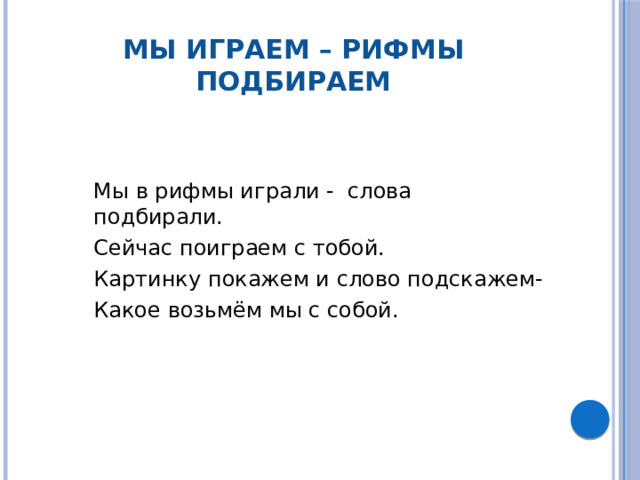 МЫ ИГРАЕМ – РИФМЫ ПОДБИРАЕМ

Мы в рифмы играли - слова подбирали.

Сейчас поиграем с тобой.

Картинку покажем и слово подскажем-

Какое возьмём мы с собой.